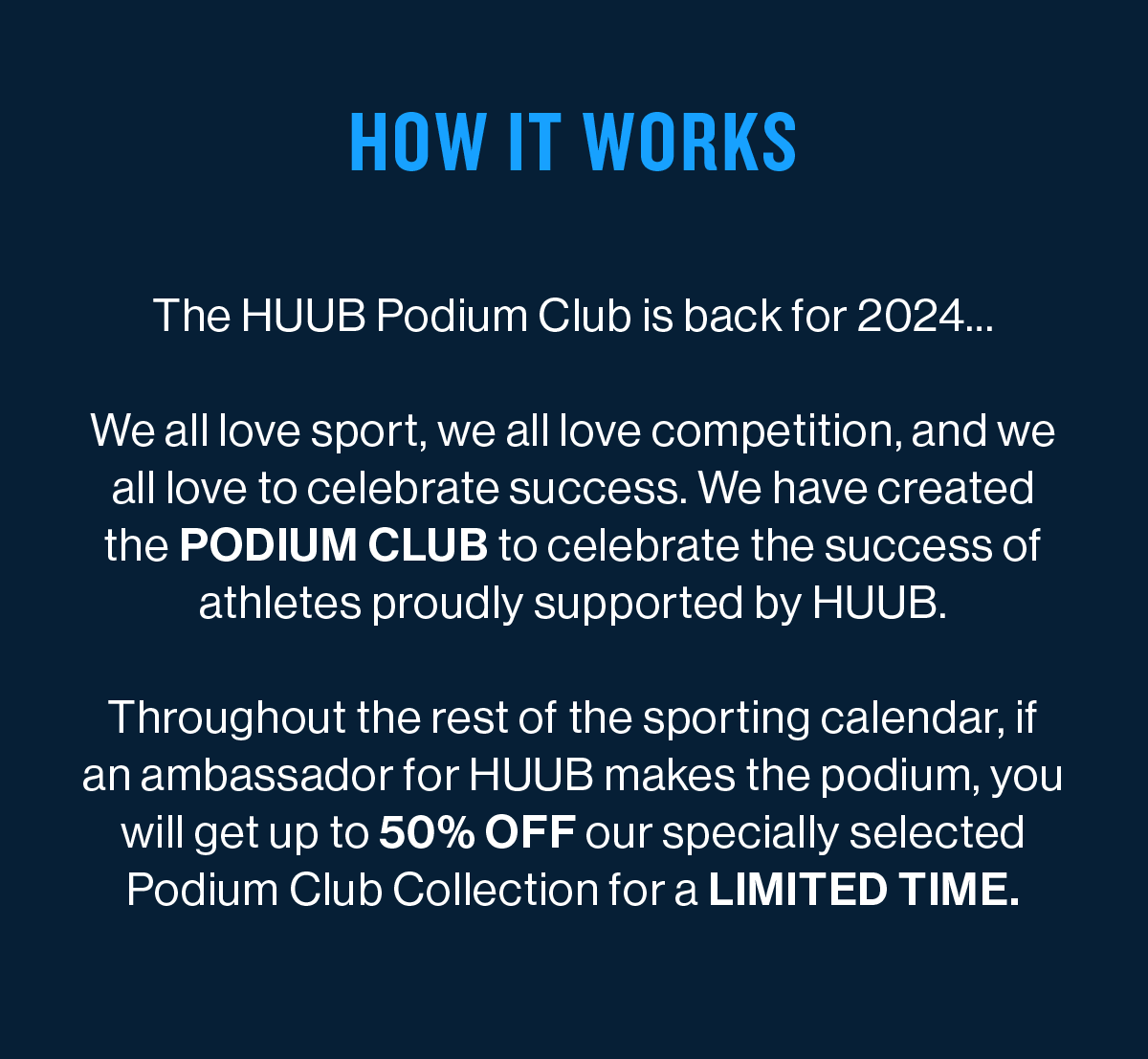 HOW IT WORKS

The HUUB Podium Club is back for 2024...

We all love sport, we all love competition, and we all love to celebrate success. We have created the PODIUM CLUB to celebrate the success of athletes proudly supported by HUUB.

Throughout the rest of the sporting calendar, if an ambassador for HUUB makes the podium, you will get up to 50% OFF our specially selected Podium Club Collection for a LIMITED TIME.